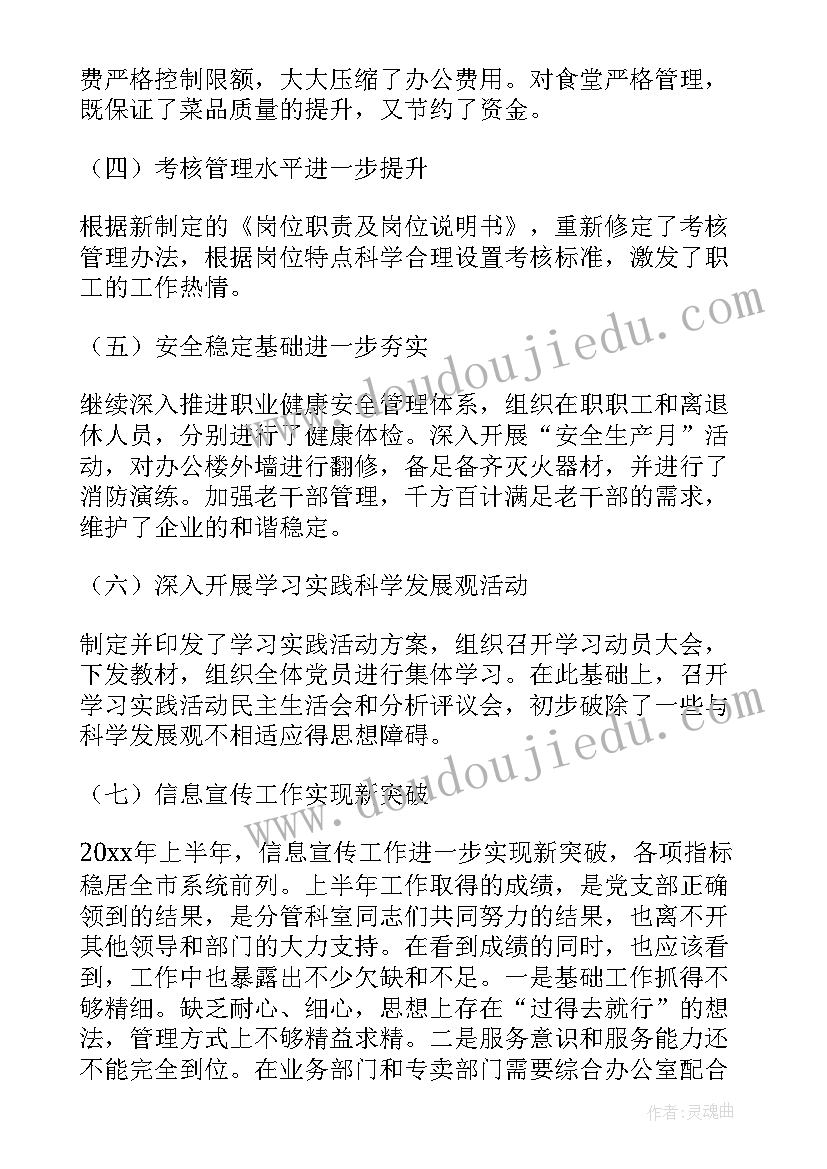 费严格控制限额，大大压缩了办公费用。对食堂严格管理，既保证了菜品质量的提升，又节约了资金。

（四）考核管理水平进一步提升

根据新制定的《岗位职责及岗位说明书》，重新修定了考核管理办法，根据岗位特点科学合理设置考核标准，激发了职工的工作热情。

（五）安全稳定基础进一步夯实

继续深入推进职业健康安全管理体系，组织在职职工和离退休人员，分别进行了健康体检。深入开展“安全生产月”活动，对办公楼外墙进行翻修，备足备齐灭火器材，并进行了消防演练。加强老干部管理，千方百计满足老干部的需求，维护了企业的和谐稳定。

（六）深入开展学习实践科学发展观活动

制定并印发了学习实践活动方案，组织召开学习动员大会，下发教材，组织全体党员进行集体学习。在此基础上，召开学习实践活动民主生活会和分析评议会，初步破除了一些与科学发展观不相适应得思想障碍。

（七）信息宣传工作实现新突破

20xx年上半年，信息宣传工作进一步实现新突破，各项指标稳居全市系统前列。上半年工作取得的成绩，是党支部正确领到的结果，是分管科室同志们共同努力的结果，也离不开其他领导和部门的大力支持。在看到成绩的同时，也应该看到，工作中也暴露出不少欠缺和不足。一是基础工作抓得不够精细。缺乏耐心、细心，思想上存在“过得去就行”的想法，管理方式上不够精益求精。二是服务意识和服务能力还不能完全到位。在业务部门和专卖部门需要综合办公室配合

www.doudoujiedu.com
www.doudoujiedu.com
作者：灵魂曲